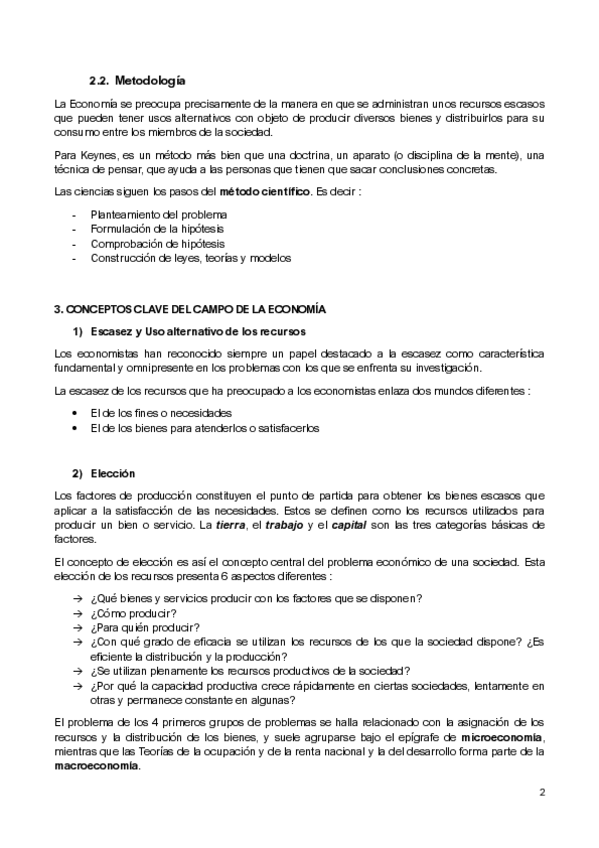 2.2. Metodología

La Economía se preocupa precisamente de la manera en que se administran unos recursos escasos que pueden tener usos alternativos con objeto de producir diversos bienes y distribuirlos para su consumo entre los miembros de la sociedad.

Para Keynes, es un método más bien que una doctrina, un aparato (o disciplina de la mente), una técnica de pensar, que ayuda a las personas que tienen que sacar conclusiones concretas.

Las ciencias siguen los pasos del método científico. Es decir :

- Planteamiento del problema
- Formulación de la hipótesis
- Comprobación de hipótesis
- Construcción de leyes, teorías y modelos

3. CONCEPTOS CLAVE DEL CAMPO DE LA ECONOMÍA

1) Escasez y Uso alternativo de los recursos

Los economistas han reconocido siempre un papel destacado a la escasez como característica fundamental y omnipresente en los problemas con los que se enfrenta su investigación.

La escasez de los recursos que ha preocupado a los economistas enlaza dos mundos diferentes :

• El de los fines o necesidades
• El de los bienes para atenderlos o satisfacerlos

2) Elección

Los factores de producción constituyen el punto de partida para obtener los bienes escasos que aplicar a la satisfacción de las necesidades. Estos se definen como los recursos utilizados para producir un bien o servicio. La tierra, el trabajo y el capital son las tres categorías básicas de factores.

El concepto de elección es así el concepto central del problema económico de una sociedad. Esta elección de los recursos presenta 6 aspectos diferentes :

→ ¿Qué bienes y servicios producir con los factores que se disponen?
→ ¿Cómo producir?
→ ¿Para quién producir?
→ ¿Con qué grado de eficacia se utilizan los recursos de los que la sociedad dispone? ¿Es eficiente la distribución y la producción?
→ ¿Se utilizan plenamente los recursos productivos de la sociedad?
→ ¿Por qué la capacidad productiva crece rápidamente en ciertas sociedades, lentamente en otras y permanece constante en algunas?

El problema de los 4 primeros grupos de problemas se halla relacionado con la asignación de los recursos y la distribución de los bienes, y suele agruparse bajo el epígrafe de microeconomía, mientras que las Teorías de la ocupación y de la renta nacional y la del desarrollo forma parte de la macroeconomía.

2